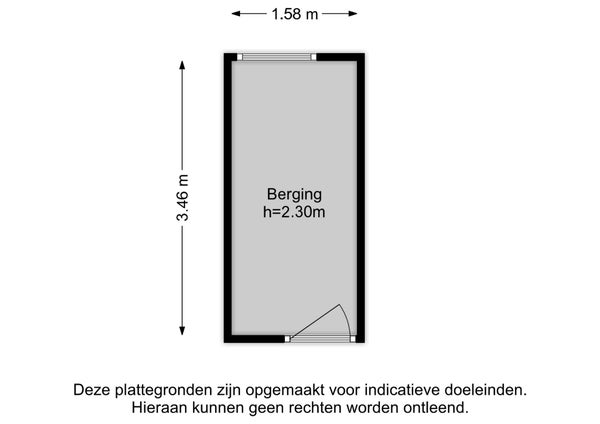 1.58 m

3.46 m

Berging
h=2.30m

Deze plattegronden zijn opgemaakt voor indicatieve doeleinden. Hieraan kunnen geen rechten worden ontleend.